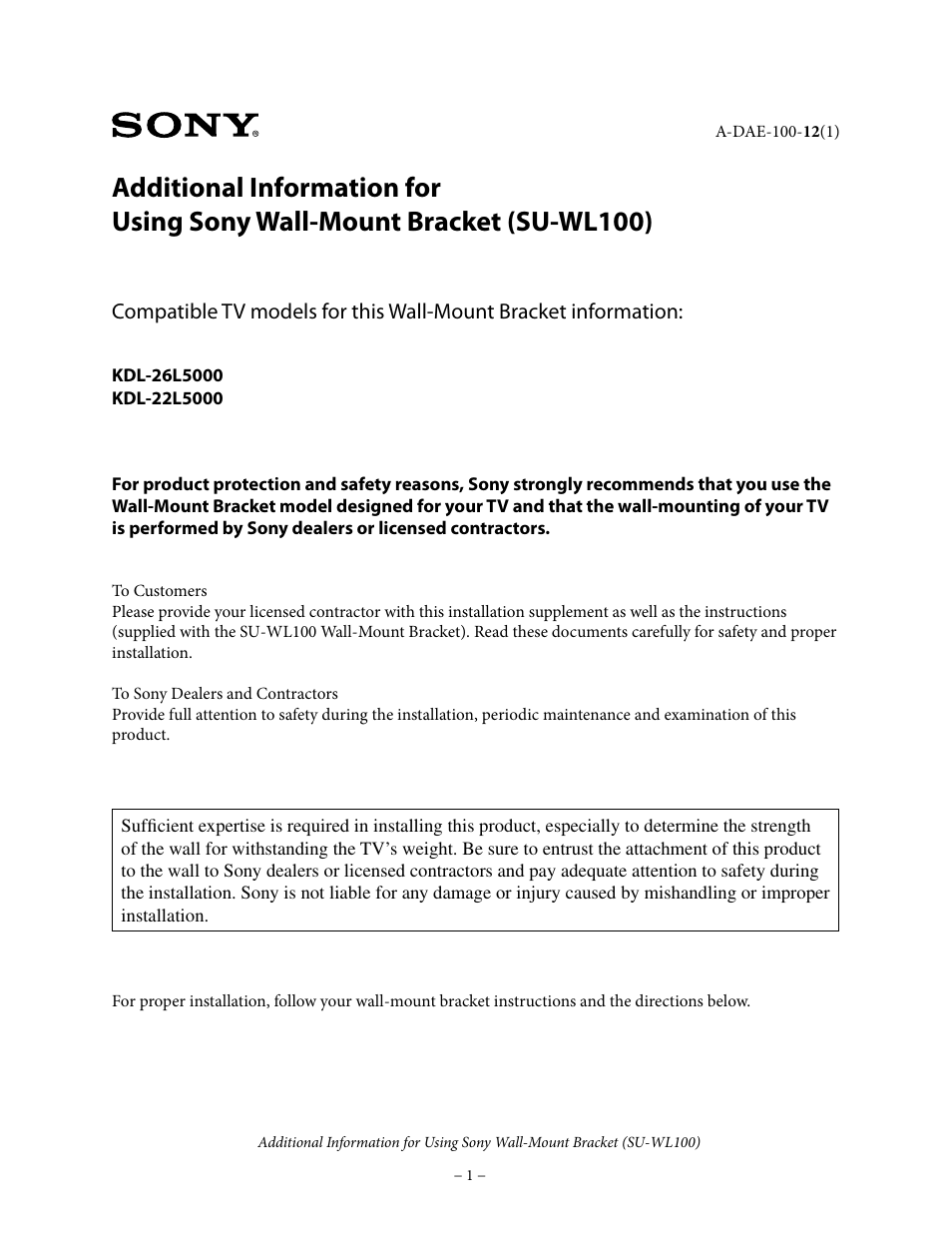 SONY®

A-DAE-100-12(1)

Additional Information for
Using Sony Wall-Mount Bracket (SU-WL100)

Compatible TV models for this Wall-Mount Bracket information:

KDL-26L5000
KDL-22L5000

For product protection and safety reasons, Sony strongly recommends that you use the Wall-Mount Bracket model designed for your TV and that the wall-mounting of your TV is performed by Sony dealers or licensed contractors.

To Customers
Please provide your licensed contractor with this installation supplement as well as the instructions (supplied with the SU-WL100 Wall-Mount Bracket). Read these documents carefully for safety and proper installation.

To Sony Dealers and Contractors
Provide full attention to safety during the installation, periodic maintenance and examination of this product.

Sufficient expertise is required in installing this product, especially to determine the strength of the wall for withstanding the TV's weight. Be sure to entrust the attachment of this product to the wall to Sony dealers or licensed contractors and pay adequate attention to safety during the installation. Sony is not liable for any damage or injury caused by mishandling or improper installation.

For proper installation, follow your wall-mount bracket instructions and the directions below.

Additional Information for Using Sony Wall-Mount Bracket (SU-WL100)

– 1 –